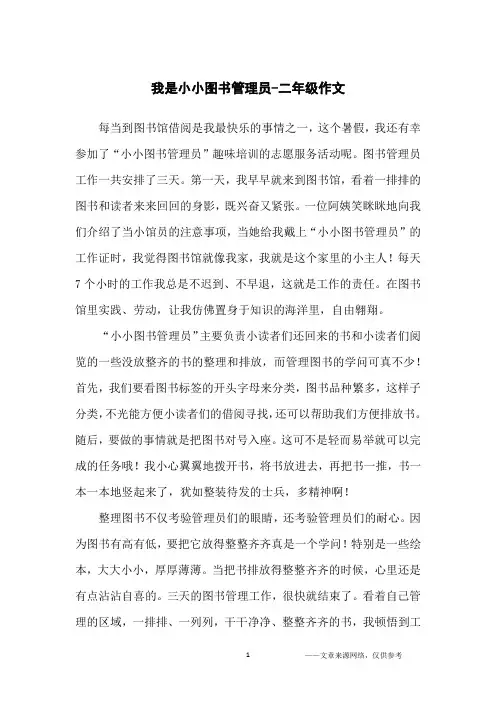 我是小小图书管理员-二年级作文

每当到图书馆借阅是我最快乐的事情之一，这个暑假，我还有幸参加了“小小图书管理员”趣味培训的志愿服务活动呢。图书管理员工作一共安排了三天。第一天，我早早就来到图书馆，看着一排排的图书和读者来来回回的身影，既兴奋又紧张。一位阿姨笑眯眯地向我们介绍了当小馆员的注意事项，当她给我戴上“小小图书管理员”的工作证时，我觉得图书馆就像我家，我就是这个家里的小主人！每天7个小时的工作我总是不迟到、不早退，这就是工作的责任。在图书馆里实践、劳动，让我仿佛置身于知识的海洋里，自由翱翔。

“小小图书管理员”主要负责小读者们还回来的书和小读者们阅览的一些没放整齐的书的整理和排放，而管理图书的学问可真不少！首先，我们要看图书标签的开头字母来分类，图书品种繁多，这样子分类，不光能方便小读者们的借阅寻找，还可以帮助我们方便排放书。随后，要做的事情就是把图书对号入座。这可不是轻而易举就可以完成的任务哦！我小心翼翼地拨开书，将书放进去，再把书一推，书一本一本地竖起来了，犹如整装待发的士兵，多精神啊！

整理图书不仅考验管理员们的眼睛，还考验管理员们的耐心。因为图书有高有低，要把它放得整整齐齐真是一个学问！特别是一些绘本，大大小小，厚厚薄薄。当把书排放得整整齐齐的时候，心里还是有点沾沾自喜的。三天的图书管理工作，很快就结束了。看着自己管理的区域，一排排、一列列，干干净净、整整齐齐的书，我顿悟到工

1

——文章来源网络，仅供参考